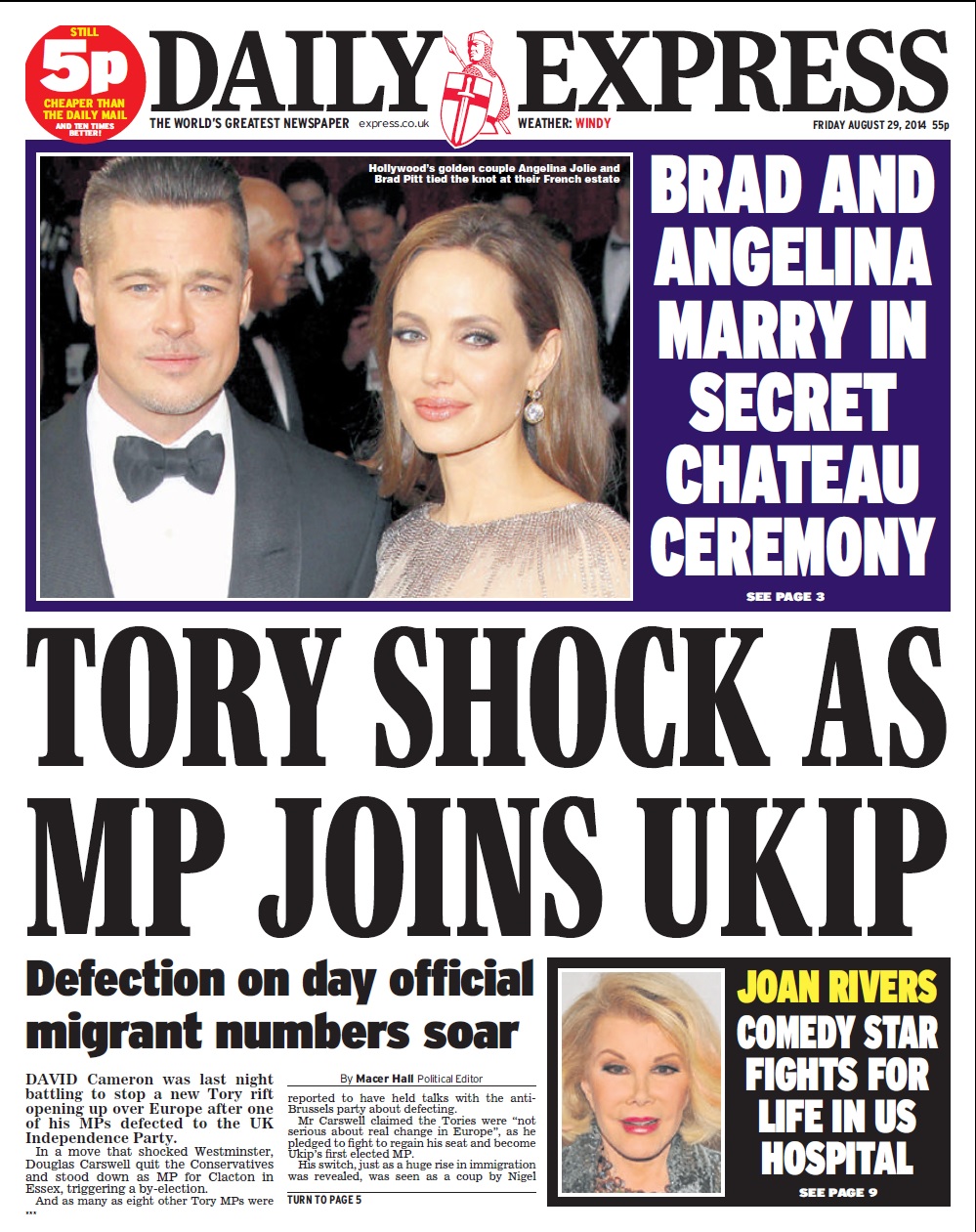 STILL 5p CHEAPER THAN THE DAILY MAIL AND TEN TIMES BETTER!

DAILY EXPRESS

THE WORLD'S GREATEST NEWSPAPER express.co.uk WEATHER: WINDY FRIDAY AUGUST 29, 2014 55p

Hollywood's golden couple Angelina Jolie and Brad Pitt tied the knot at their French estate

BRAD AND ANGELINA MARRY IN SECRET CHATEAU CEREMONY

SEE PAGE 3

TORY SHOCK AS MP JOINS UKIP

Defection on day official migrant numbers soar

By Macer Hall Political Editor

DAVID Cameron was last night battling to stop a new Tory rift opening up over Europe after one of his MPs defected to the UK Independence Party.

In a move that shocked Westminster, Douglas Carswell quit the Conservatives and stood down as MP for Clacton in Essex, triggering a by-election.

And as many as eight other Tory MPs were reported to have held talks with the anti-Brussels party about defecting.

Mr Carswell claimed the Tories were "not serious about real change in Europe", as he pledged to fight to regain his seat and become Ukip's first elected MP.

His switch, just as a huge rise in immigration was revealed, was seen as a coup by Nigel

TURN TO PAGE 5

JOAN RIVERS COMEDY STAR FIGHTS FOR LIFE IN US HOSPITAL

SEE PAGE 9